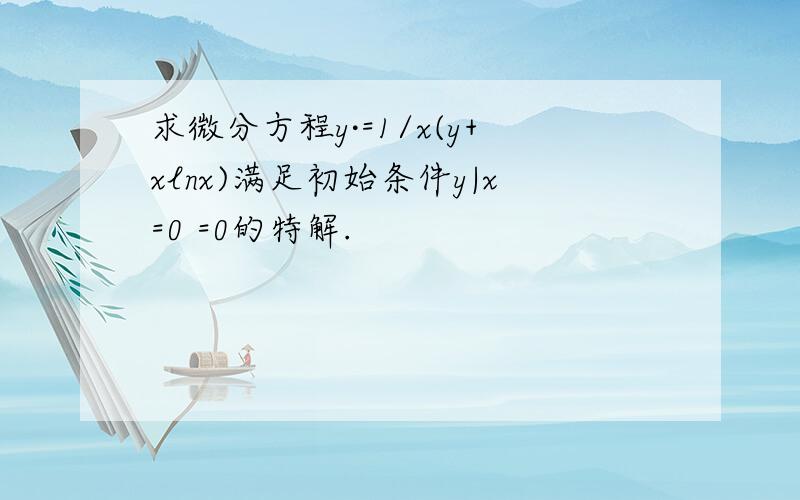 求微分方程y·=1/x(y+xℓnx)满足初始条件y|x=0 =0的特解.